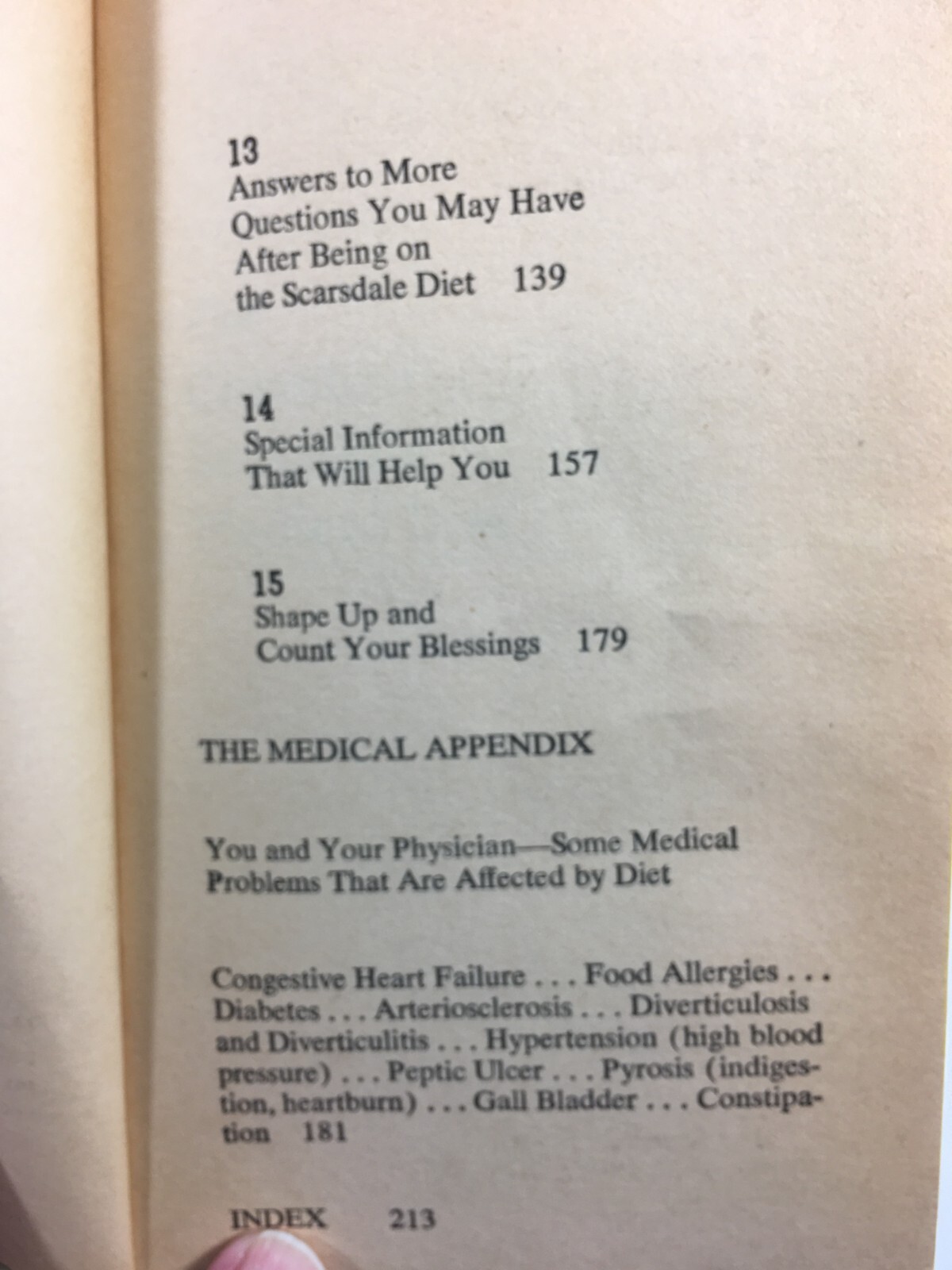 13
Answers to More Questions You May Have After Being on the Scarsdale Diet 139

14
Special Information That Will Help You 157

15
Shape Up and Count Your Blessings 179

THE MEDICAL APPENDIX

You and Your Physician—Some Medical Problems That Are Affected by Diet

Congestive Heart Failure . . . Food Allergies . . . Diabetes . . . Arteriosclerosis . . . Diverticulosis and Diverticulitis . . . Hypertension (high blood pressure) . . . Peptic Ulcer . . . Pyrosis (indigestion, heartburn) . . . Gall Bladder . . . Constipation 181

INDEX 213